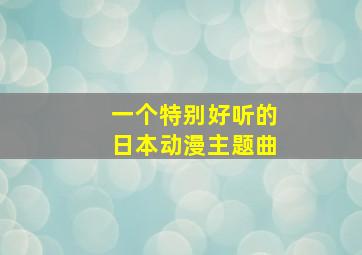 一个特别好听的
日本动漫主题曲